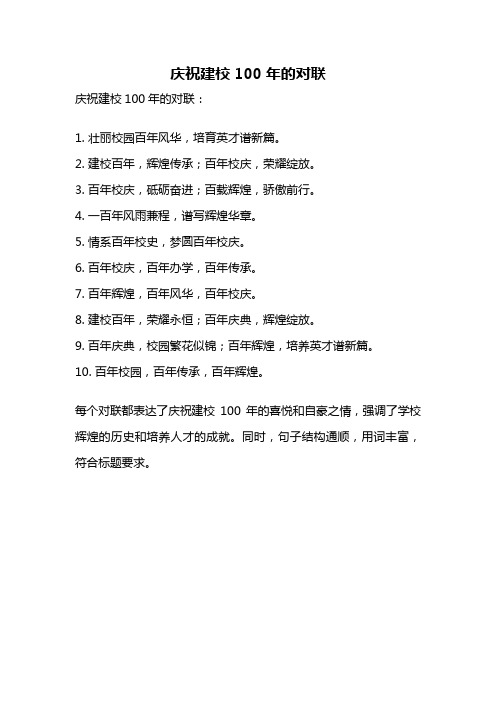 庆祝建校 100 年的对联

庆祝建校 100 年的对联：

1. 壮丽校园百年风华，培育英才谱新篇。

2. 建校百年，辉煌传承；百年校庆，荣耀绽放。

3. 百年校庆，砥砺奋进；百载辉煌，骄傲前行。

4. 一百年风雨兼程，谱写辉煌华章。

5. 情系百年校史，梦圆百年校庆。

6. 百年校庆，百年办学，百年传承。

7. 百年辉煌，百年风华，百年校庆。

8. 建校百年，荣耀永恒；百年庆典，辉煌绽放。

9. 百年庆典，校园繁花似锦；百年辉煌，培养英才谱新篇。

10. 百年校园，百年传承，百年辉煌。

每个对联都表达了庆祝建校 100 年的喜悦和自豪之情，强调了学校辉煌的历史和培养人才的成就。同时，句子结构通顺，用词丰富，符合标题要求。